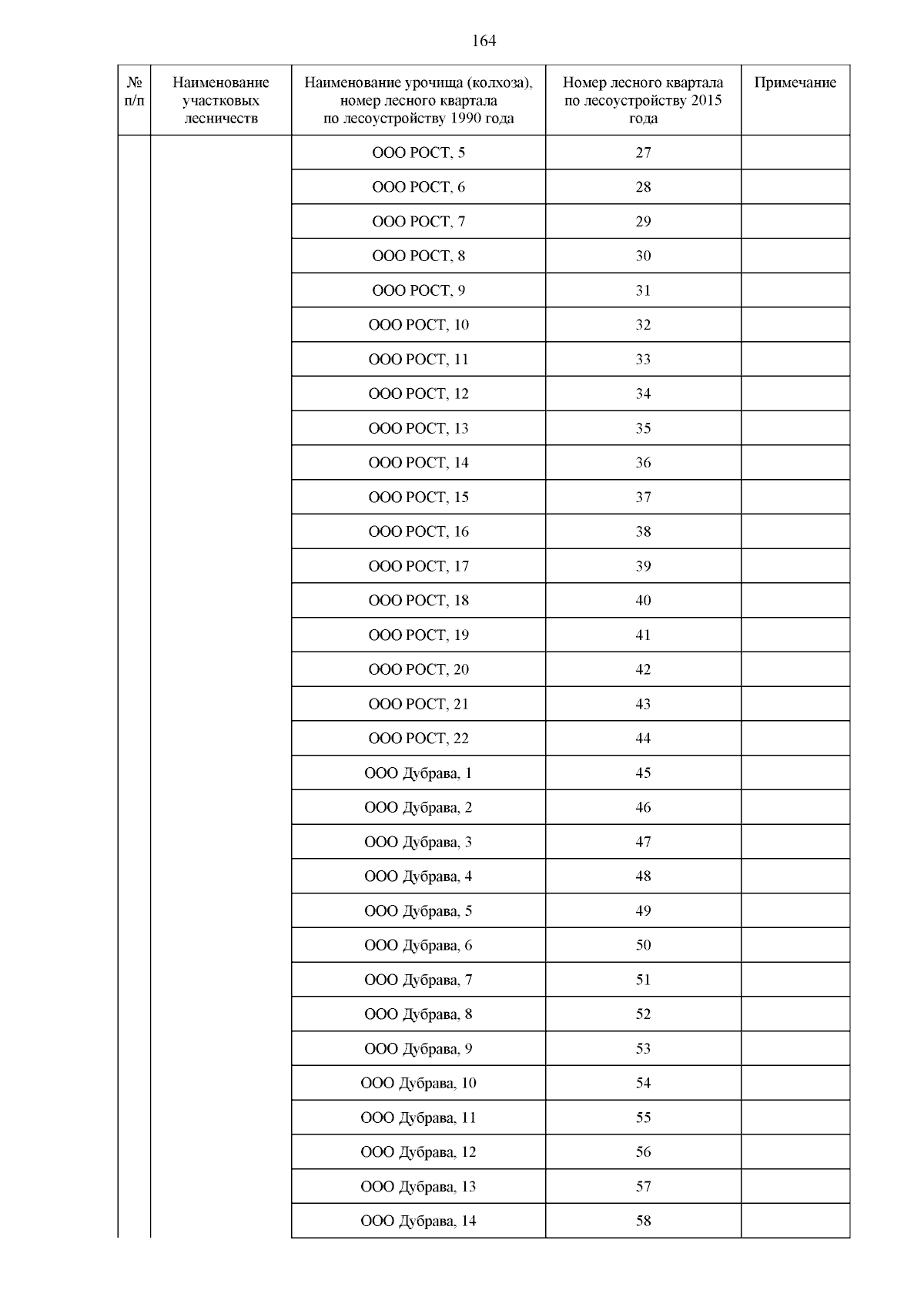 164

| № п/п | Наименование участковых лесничеств | Наименование урочища (колхоза), номер лесного квартала по лесоустройству 1990 года | Номер лесного квартала по лесоустройству 2015 года | Примечание |
|---|---|---|---|---|
| | | ООО РОСТ, 5 | 27 | |
| | | ООО РОСТ, 6 | 28 | |
| | | ООО РОСТ, 7 | 29 | |
| | | ООО РОСТ, 8 | 30 | |
| | | ООО РОСТ, 9 | 31 | |
| | | ООО РОСТ, 10 | 32 | |
| | | ООО РОСТ, 11 | 33 | |
| | | ООО РОСТ, 12 | 34 | |
| | | ООО РОСТ, 13 | 35 | |
| | | ООО РОСТ, 14 | 36 | |
| | | ООО РОСТ, 15 | 37 | |
| | | ООО РОСТ, 16 | 38 | |
| | | ООО РОСТ, 17 | 39 | |
| | | ООО РОСТ, 18 | 40 | |
| | | ООО РОСТ, 19 | 41 | |
| | | ООО РОСТ, 20 | 42 | |
| | | ООО РОСТ, 21 | 43 | |
| | | ООО РОСТ, 22 | 44 | |
| | | ООО Дубрава, 1 | 45 | |
| | | ООО Дубрава, 2 | 46 | |
| | | ООО Дубрава, 3 | 47 | |
| | | ООО Дубрава, 4 | 48 | |
| | | ООО Дубрава, 5 | 49 | |
| | | ООО Дубрава, 6 | 50 | |
| | | ООО Дубрава, 7 | 51 | |
| | | ООО Дубрава, 8 | 52 | |
| | | ООО Дубрава, 9 | 53 | |
| | | ООО Дубрава, 10 | 54 | |
| | | ООО Дубрава, 11 | 55 | |
| | | ООО Дубрава, 12 | 56 | |
| | | ООО Дубрава, 13 | 57 | |
| | | ООО Дубрава, 14 | 58 | |